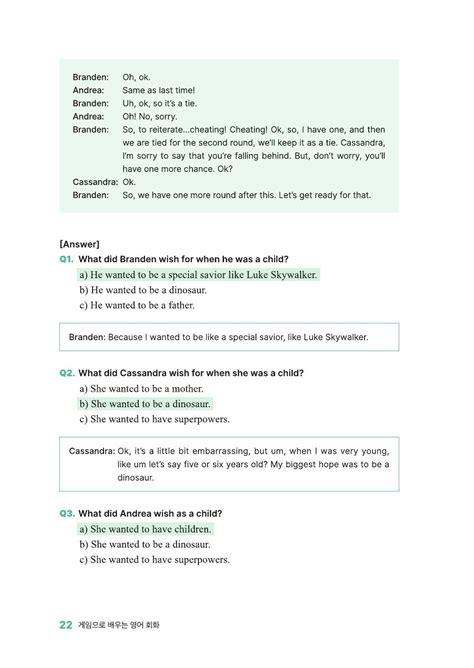 Branden: Oh, ok.
Andrea: Same as last time!
Branden: Uh, ok, so it's a tie.
Andrea: Oh! No, sorry.
Branden: So, to reiterate...cheating! Cheating! Ok, so, I have one, and then we are tied for the second round, we'll keep it as a tie. Cassandra, I'm sorry to say that you're falling behind. But, don't worry, you'll have one more chance. Ok?
Cassandra: Ok.
Branden: So, we have one more round after this. Let's get ready for that.

[Answer]
Q1. What did Branden wish for when he was a child?
a) He wanted to be a special savior like Luke Skywalker.
b) He wanted to be a dinosaur.
c) He wanted to be a father.

Branden: Because I wanted to be like a special savior, like Luke Skywalker.

Q2. What did Cassandra wish for when she was a child?
a) She wanted to be a mother.
b) She wanted to be a dinosaur.
c) She wanted to have superpowers.

Cassandra: Ok, it's a little bit embarrassing, but um, when I was very young, like um let's say five or six years old? My biggest hope was to be a dinosaur.

Q3. What did Andrea wish as a child?
a) She wanted to have children.
b) She wanted to be a dinosaur.
c) She wanted to have superpowers.

22 게임으로 배우는 영어 회화